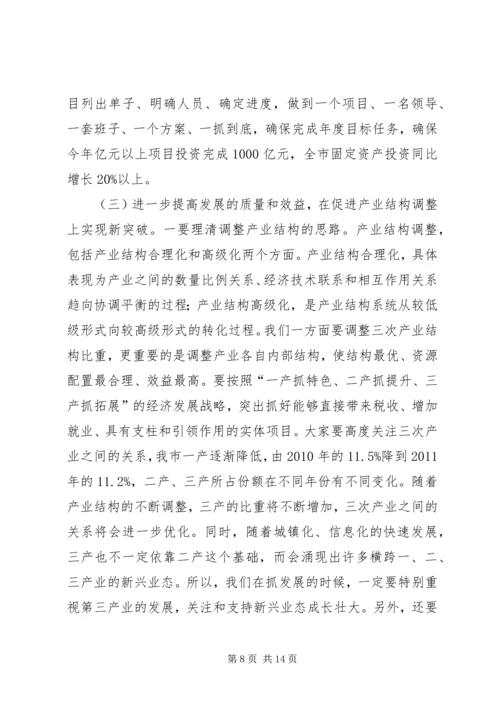 目列出单子、明确人员、确定进度，做到一个项目、一名领导、一套班子、一个方案、一抓到底，确保完成年度目标任务，确保今年亿元以上项目投资完成1000亿元，全市固定资产投资同比增长20%以上。

（三）进一步提高发展的质量和效益，在促进产业结构调整上实现新突破。一要理清调整产业结构的思路。产业结构调整，包括产业结构合理化和高级化两个方面。产业结构合理化，具体表现为产业之间的数量比例关系、经济技术联系和相互作用关系趋向协调平衡的过程；产业结构高级化，是产业结构系统从较低级形式向较高级形式的转化过程。我们一方面要调整三次产业结构比重，更重要的是调整产业各自内部结构，使结构最优、资源配置最合理、效益最高。要按照“一产抓特色、二产抓提升、三产抓拓展”的经济发展战略，突出抓好能够直接带来税收、增加就业、具有支柱和引领作用的实体项目。大家要高度关注三次产业之间的关系，我市一产逐渐降低，由2010年的11.5%降到2011年的11.2%，二产、三产所占份额在不同年份有不同变化。随着产业结构的不断调整，三产的比重将不断增加，三次产业之间的关系将会进一步优化。同时，随着城镇化、信息化的快速发展，三产也不一定依靠二产这个基础，而会涌现出许多横跨一、二、三产业的新兴业态。所以，我们在抓发展的时候，一定要特别重视第三产业的发展，关注和支持新兴业态成长壮大。另外，还要

第8页 共14页